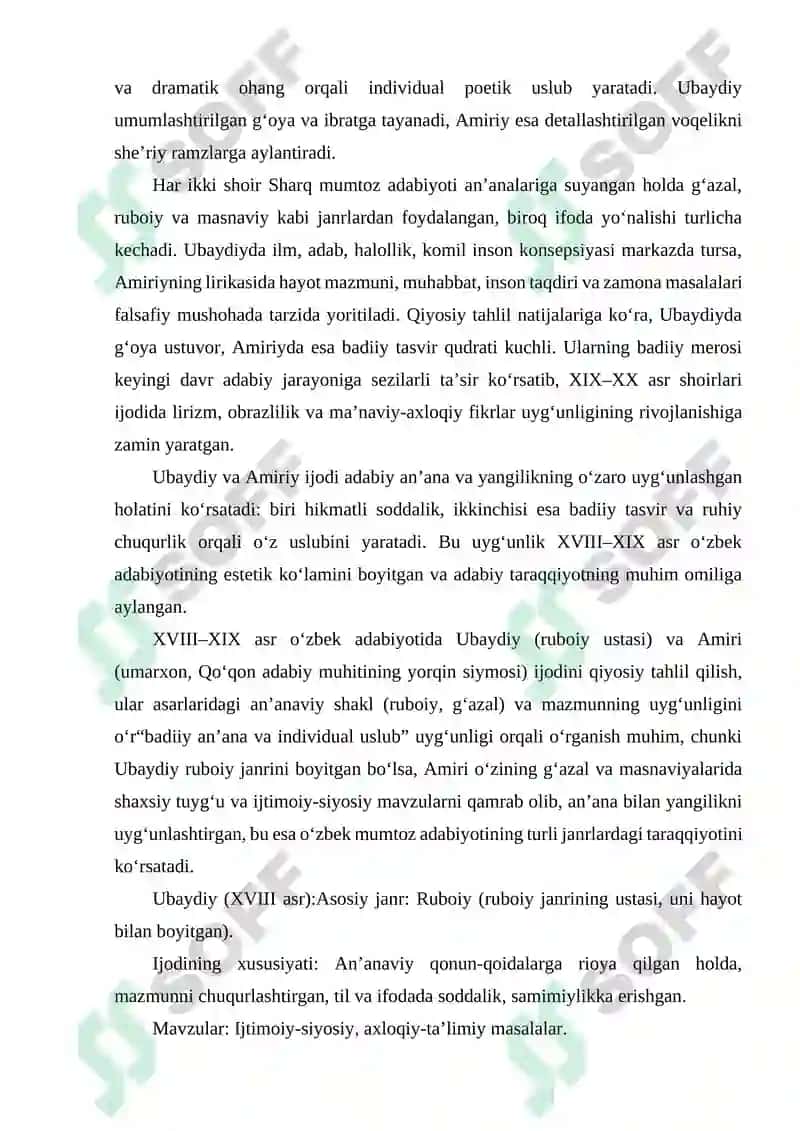 va dramatik ohang orqali individual poetik uslub yaratadi. Ubaydiy umumlashtirilgan g‘oya va ibratga tayanadi, Amiriy esa detallashtirilgan voqelikni she’riy ramzlarga aylantiradi.

Har ikki shoir Sharq mumtoz adabiyoti an’analariga suyangan holda g‘azal, ruboiy va masnaviy kabi janrlardan foydalangan, biroq ifoda yo‘nalishi turlicha kechadi. Ubaydiyda ilm, adab, halollik, komil inson konsepsiyasi markazda tursa, Amiriyning lirikasida hayot mazmuni, muhabbat, inson taqdiri va zamona masalalari falsafiy mushohada tarzida yoritiladi. Qiyosiy tahlil natijalariga ko‘ra, Ubaydiyda g‘oya ustuvor, Amiriyda esa badiiy tasvir qudrati kuchli. Ularning badiiy merosi keyingi davr adabiy jarayoniga sezilarli ta’sir ko‘rsatib, XIX–XX asr shoirlari ijodida lirizm, obrazlilik va ma’naviy-axloqiy fikrlar uyg‘unligining rivojlanishiga zamin yaratgan.

Ubaydiy va Amiriy ijodi adabiy an’ana va yangilikning o‘zaro uyg‘unlashgan holatini ko‘rsatadi: biri hikmatli soddalik, ikkinchisi esa badiiy tasvir va ruhiy chuqurlik orqali o‘z uslubini yaratadi. Bu uyg‘unlik XVIII–XIX asr o‘zbek adabiyotining estetik ko‘lamini boyitgan va adabiy taraqqiyotning muhim omiliga aylangan.

XVIII–XIX asr o‘zbek adabiyotida Ubaydiy (ruboiy ustasi) va Amiri (umarxon, Qo‘qon adabiy muhitining yorqin siymosi) ijodini qiyosiy tahlil qilish, ular asarlaridagi an’anaviy shakl (ruboiy, g‘azal) va mazmunning uyg‘unligini o‘r“badiiy an’ana va individual uslub” uyg‘unligi orqali o‘rganish muhim, chunki Ubaydiy ruboiy janrini boyitgan bo‘lsa, Amiri o‘zining g‘azal va masnaviyalarida shaxsiy tuyg‘u va ijtimoiy-siyosiy mavzularni qamrab olib, an’ana bilan yangilikni uyg‘unlashtirgan, bu esa o‘zbek mumtoz adabiyotining turli janrlardagi taraqqiyotini ko‘rsatadi.

Ubaydiy (XVIII asr):Asosiy janr: Ruboiy (ruboiy janrining ustasi, uni hayot bilan boyitgan).

Ijodining xususiyati: An’anaviy qonun-qoidalarga rioya qilgan holda, mazmunni chuqurlashtirgan, til va ifodada soddalik, samimiylikka erishgan.

Mavzular: Ijtimoiy-siyosiy, axloqiy-ta’limiy masalalar.